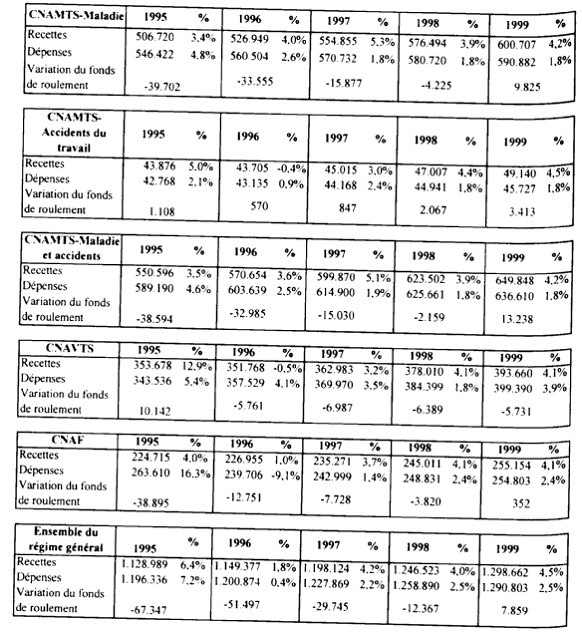 | CNAMTS-Maladie | 1995 | % | 1996 | % | 1997 | % | 1998 | % | 1999 | % |
|---|---|---|---|---|---|---|---|---|---|---|
| Recettes | 506.720 | 3,4% | 526.949 | 4,0% | 554.855 | 5,3% | 576.494 | 3,9% | 600.707 | 4,2% |
| Dépenses | 546.422 | 4,8% | 560.504 | 2,6% | 570.732 | 1,8% | 580.720 | 1,8% | 590.882 | 1,8% |
| Variation du fonds de roulement | -39.702 | | -33.555 | | -15.877 | | -4.225 | | 9.825 | |

| CNAMTS-Accidents du travail | 1995 | % | 1996 | % | 1997 | % | 1998 | % | 1999 | % |
|---|---|---|---|---|---|---|---|---|---|---|
| Recettes | 43.876 | 5,0% | 43.705 | -0,4% | 45.015 | 3,0% | 47.007 | 4,4% | 49.140 | 4,5% |
| Dépenses | 42.768 | 2,1% | 43.135 | 0,9% | 44.168 | 2,4% | 44.941 | 1,8% | 45.727 | 1,8% |
| Variation du fonds de roulement | 1.108 | | 570 | | 847 | | 2.067 | | 3.413 | |

| CNAMTS-Maladie et accidents | 1995 | % | 1996 | % | 1997 | % | 1998 | % | 1999 | % |
|---|---|---|---|---|---|---|---|---|---|---|
| Recettes | 550.596 | 3,5% | 570.654 | 3,6% | 599.870 | 5,1% | 623.502 | 3,9% | 649.848 | 4,2% |
| Dépenses | 589.190 | 4,6% | 603.639 | 2,5% | 614.900 | 1,9% | 625.661 | 1,8% | 636.610 | 1,8% |
| Variation du fonds de roulement | -38.594 | | -32.985 | | -15.030 | | -2.159 | | 13.238 | |

| CNAVTS | 1995 | % | 1996 | % | 1997 | % | 1998 | % | 1999 | % |
|---|---|---|---|---|---|---|---|---|---|---|
| Recettes | 353.678 | 12,9% | 351.768 | -0,5% | 362.983 | 3,2% | 378.010 | 4,1% | 393.660 | 4,1% |
| Dépenses | 343.536 | 5,4% | 357.529 | 4,1% | 369.970 | 3,5% | 384.399 | 1,8% | 399.390 | 3,9% |
| Variation du fonds de roulement | 10.142 | | -5.761 | | -6.987 | | -6.389 | | -5.731 | |

| CNAF | 1995 | % | 1996 | % | 1997 | % | 1998 | % | 1999 | % |
|---|---|---|---|---|---|---|---|---|---|---|
| Recettes | 224.715 | 4,0% | 226.955 | 1,0% | 235.271 | 3,7% | 245.011 | 4,1% | 255.154 | 4,1% |
| Dépenses | 263.610 | 16,3% | 239.706 | -9,1% | 242.999 | 1,4% | 248.831 | 2,4% | 254.803 | 2,4% |
| Variation du fonds de roulement | -38.895 | | -12.751 | | -7.728 | | -3.820 | | 352 | |

| Ensemble du régime général | 1995 | % | 1996 | % | 1997 | % | 1998 | % | 1999 | % |
|---|---|---|---|---|---|---|---|---|---|---|
| Recettes | 1.128.989 | 6,4% | 1.149.377 | 1,8% | 1.198.124 | 4,2% | 1.246.523 | 4,0% | 1.298.662 | 4,5% |
| Dépenses | 1.196.336 | 7,2% | 1.200.874 | 0,4% | 1.227.869 | 2,2% | 1.258.890 | 2,5% | 1.290.803 | 2,5% |
| Variation du fonds de roulement | -67.347 | | -51.497 | | -29.745 | | -12.367 | | 7.859 | |